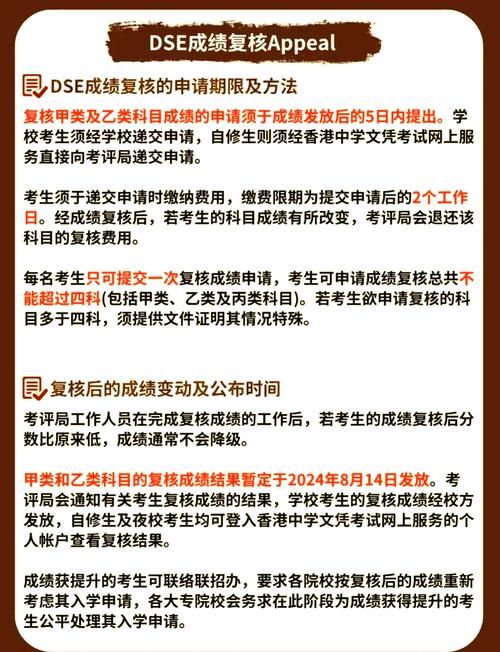 DSE成绩复核Appeal

DSE成绩复核的申请期限及方法

复核甲类及乙类科目成绩的申请须于成绩发放后的5日内提出。学校考生须经学校递交申请，自修生则须经香港中学文凭考试网上服务直接向考评局递交申请。

考生须于递交申请时缴纳费用，缴费限期为提交申请后的2个工作日。经成绩复核后，若考生的科目成绩有所改变，考评局会退还该科目的复核费用。

每名考生只可提交一次复核成绩申请，考生可申请成绩复核总共不能超过四科(包括甲类、乙类及丙类科目)。若考生欲申请复核的科目多于四科，须提供文件证明其情况特殊。

复核后的成绩变动及公布时间

考评局工作人员在完成复核成绩的工作后，若考生的成绩复核后分数比原来低，成绩通常不会降级。

甲类和乙类科目的复核成绩结果暂定于2024年8月14日发放。考评局会通知有关考生复核成绩的结果，学校考生的复核成绩经校方发放，自修生及夜校考生均可登入香港中学文凭考试网上服务的个人帐户查看复核结果。

成绩获提升的考生可联络联招办，要求各院校按复核后的成绩重新考虑其入学申请，各大专院校会务求在此阶段为成绩获得提升的考生公平处理其入学申请。